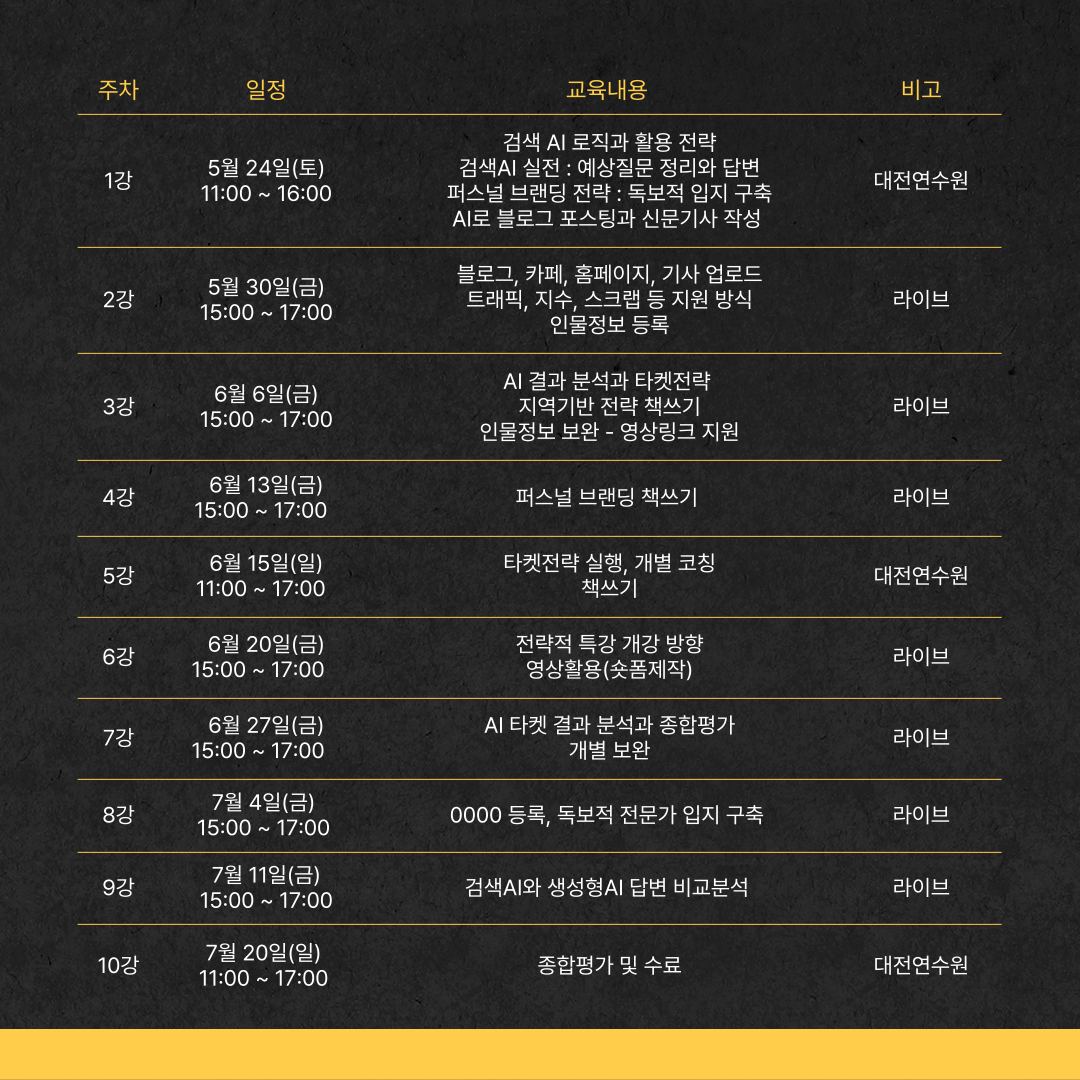 | 주차 | 일정 | 교육내용 | 비고 |
|---|---|---|---|
| 1강 | 5월 24일(토) 11:00 ~ 16:00 | 검색 AI 로직과 활용 전략 검색AI 실전 : 예상질문 정리와 답변 퍼스널 브랜딩 전략 : 독보적 입지 구축 AI로 블로그 포스팅과 신문기사 작성 | 대전연수원 |
| 2강 | 5월 30일(금) 15:00 ~ 17:00 | 블로그, 카페, 홈페이지, 기사 업로드 트래픽, 지수, 스크랩 등 지원 방식 인물정보 등록 | 라이브 |
| 3강 | 6월 6일(금) 15:00 ~ 17:00 | AI 결과 분석과 타켓전략 지역기반 전략 책쓰기 인물정보 보완 - 영상링크 지원 | 라이브 |
| 4강 | 6월 13일(금) 15:00 ~ 17:00 | 퍼스널 브랜딩 책쓰기 | 라이브 |
| 5강 | 6월 15일(일) 11:00 ~ 17:00 | 타켓전략 실행, 개별 코칭 책쓰기 | 대전연수원 |
| 6강 | 6월 20일(금) 15:00 ~ 17:00 | 전략적 특강 개강 방향 영상활용(숏폼제작) | 라이브 |
| 7강 | 6월 27일(금) 15:00 ~ 17:00 | AI 타켓 결과 분석과 종합평가 개별 보완 | 라이브 |
| 8강 | 7월 4일(금) 15:00 ~ 17:00 | 0000 등록, 독보적 전문가 입지 구축 | 라이브 |
| 9강 | 7월 11일(금) 15:00 ~ 17:00 | 검색AI와 생성형AI 답변 비교분석 | 라이브 |
| 10강 | 7월 20일(일) 11:00 ~ 17:00 | 종합평가 및 수료 | 대전연수원 |